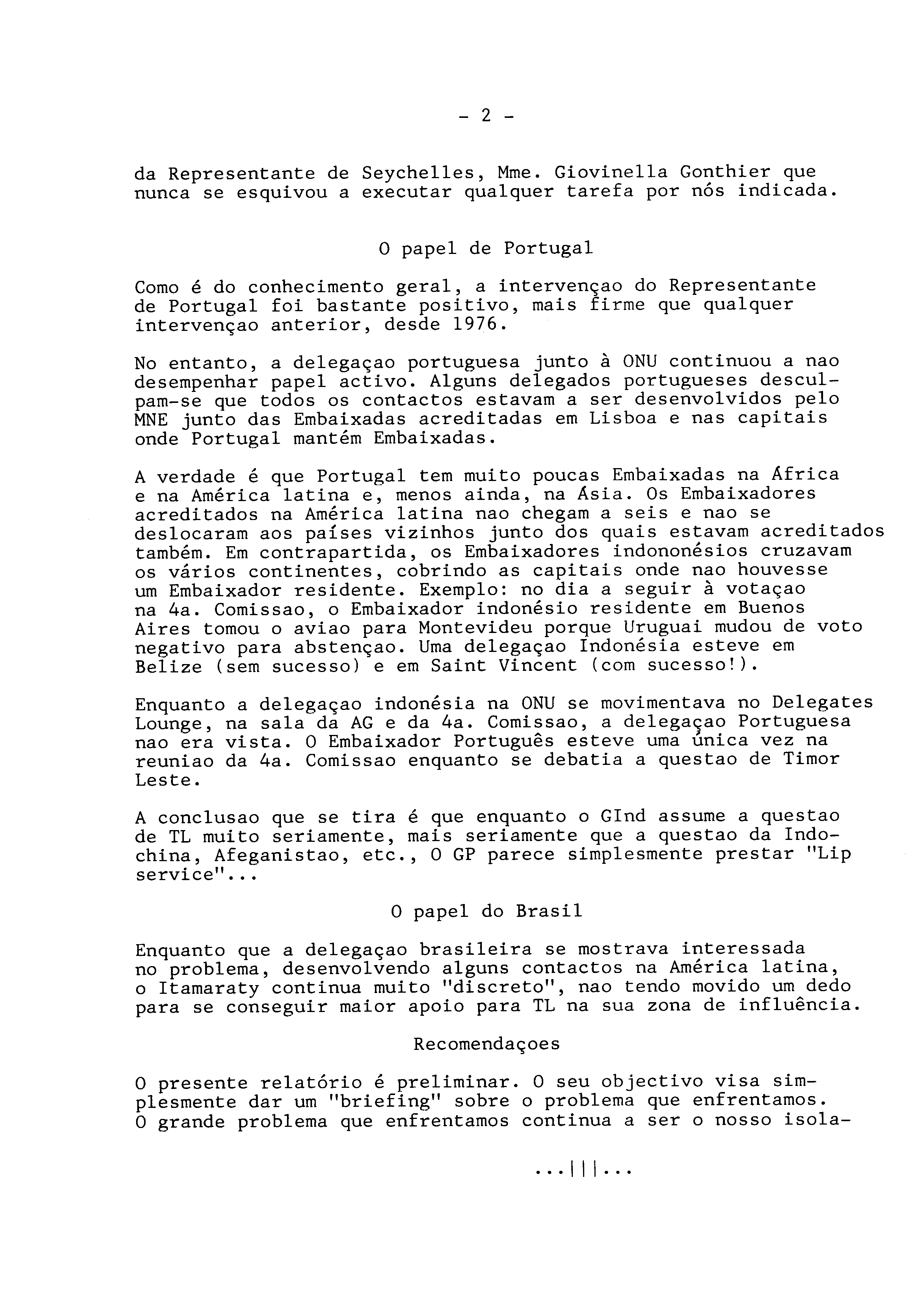 - 2 -

da Representante de Seychelles, Mme. Giovinella Gonthier que nunca se esquivou a executar qualquer tarefa por nós indicada.

O papel de Portugal

Como é do conhecimento geral, a intervençao do Representante de Portugal foi bastante positivo, mais firme que qualquer intervençao anterior, desde 1976.

No entanto, a delegaçao portuguesa junto à ONU continuou a nao desempenhar papel activo. Alguns delegados portugueses desculpam-se que todos os contactos estavam a ser desenvolvidos pelo MNE junto das Embaixadas acreditadas em Lisboa e nas capitais onde Portugal mantém Embaixadas.

A verdade é que Portugal tem muito poucas Embaixadas na África e na América latina e, menos ainda, na Ásia. Os Embaixadores acreditados na América latina nao chegam a seis e nao se deslocaram aos países vizinhos junto dos quais estavam acreditados também. Em contrapartida, os Embaixadores indononésios cruzavam os vários continentes, cobrindo as capitais onde nao houvesse um Embaixador residente. Exemplo: no dia a seguir à votaçao na 4a. Comissao, o Embaixador indonésio residente em Buenos Aires tomou o aviao para Montevideu porque Uruguai mudou de voto negativo para abstençao. Uma delegaçao Indonésia esteve em Belize (sem sucesso) e em Saint Vincent (com sucesso!).

Enquanto a delegaçao indonésia na ONU se movimentava no Delegates Lounge, na sala da AG e da 4a. Comissao, a delegaçao Portuguesa nao era vista. O Embaixador Português esteve uma única vez na reuniao da 4a. Comissao enquanto se debatia a questao de Timor Leste.

A conclusao que se tira é que enquanto o GInd assume a questao de TL muito seriamente, mais seriamente que a questao da Indochina, Afeganistao, etc., O GP parece simplesmente prestar "Lip service"...

O papel do Brasil

Enquanto que a delegaçao brasileira se mostrava interessada no problema, desenvolvendo alguns contactos na América latina, o Itamaraty continua muito "discreto", nao tendo movido um dedo para se conseguir maior apoio para TL na sua zona de influência.

Recomendaçoes

O presente relatório é preliminar. O seu objectivo visa simplesmente dar um "briefing" sobre o problema que enfrentamos. O grande problema que enfrentamos continua a ser o nosso isola-

...|||...